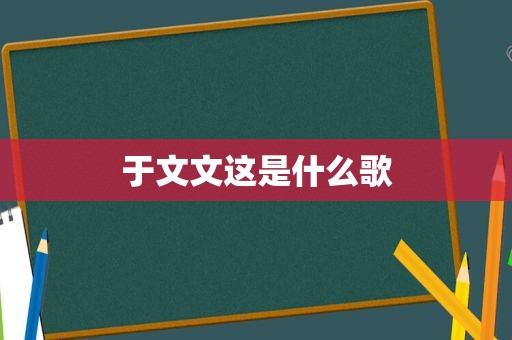 于文文这是什么歌